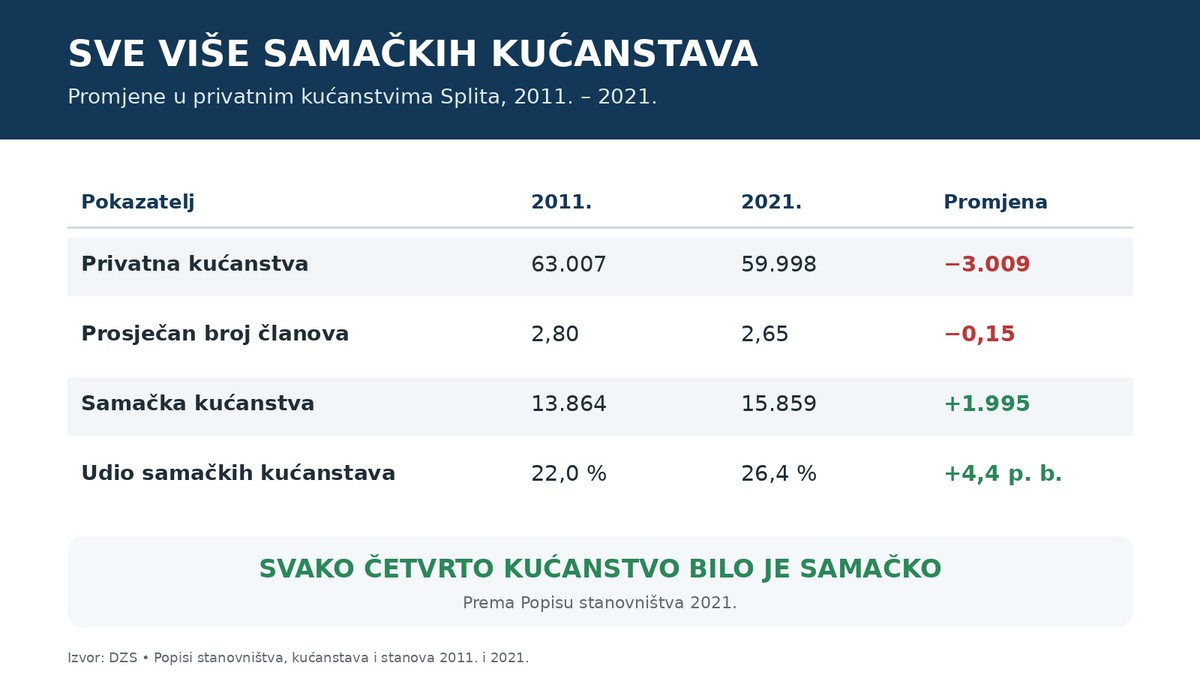 SVE VIŠE SAMAČKIH KUĆANSTAVA

Promjene u privatnim kućanstvima Splita, 2011. – 2021.

| Pokazatelj | 2011. | 2021. | Promjena |
|---|---|---|---|
| Privatna kućanstva | 63.007 | 59.998 | −3.009 |
| Prosječan broj članova | 2,80 | 2,65 | −0,15 |
| Samačka kućanstva | 13.864 | 15.859 | +1.995 |
| Udio samačkih kućanstava | 22,0 % | 26,4 % | +4,4 p. b. |

SVAKO ČETVRTO KUĆANSTVO BILO JE SAMAČKO

Prema Popisu stanovništva 2021.

Izvor: DZS • Popisi stanovništva, kućanstava i stanova 2011. i 2021.